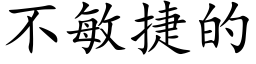 不敏捷的